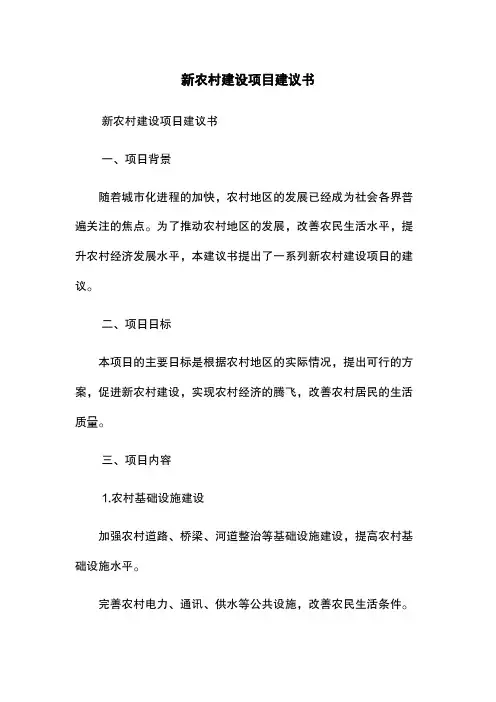 新农村建设项目建议书

新农村建设项目建议书

一、项目背景

随着城市化进程的加快，农村地区的发展已经成为社会各界普遍关注的焦点。为了推动农村地区的发展，改善农民生活水平，提升农村经济发展水平，本建议书提出了一系列新农村建设项目的建议。

二、项目目标

本项目的主要目标是根据农村地区的实际情况，提出可行的方案，促进新农村建设，实现农村经济的腾飞，改善农村居民的生活质量。

三、项目内容

1.农村基础设施建设

加强农村道路、桥梁、河道整治等基础设施建设，提高农村基础设施水平。

完善农村电力、通讯、供水等公共设施，改善农民生活条件。